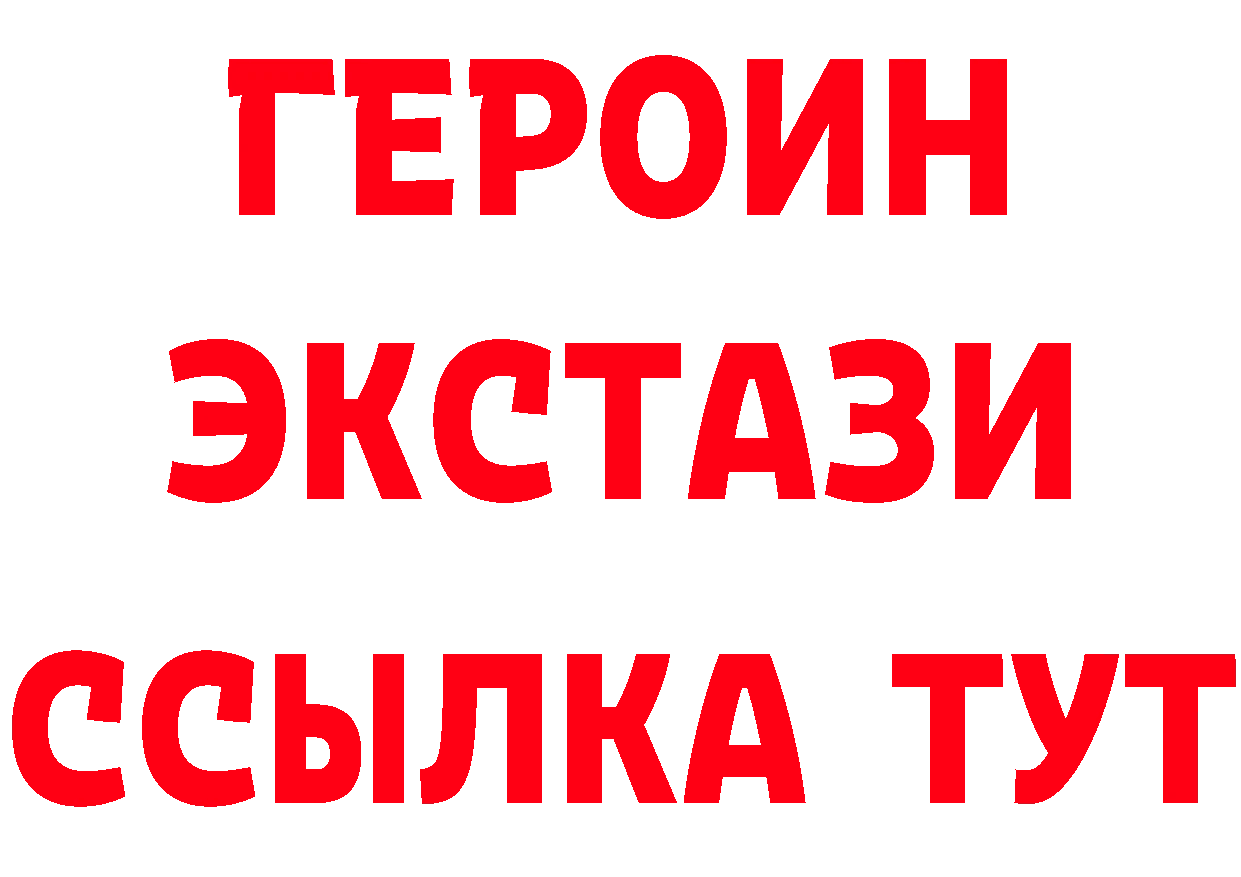 ГЕРОИН
ЭКСТАЗИ
ССЫЛКА ТУТ